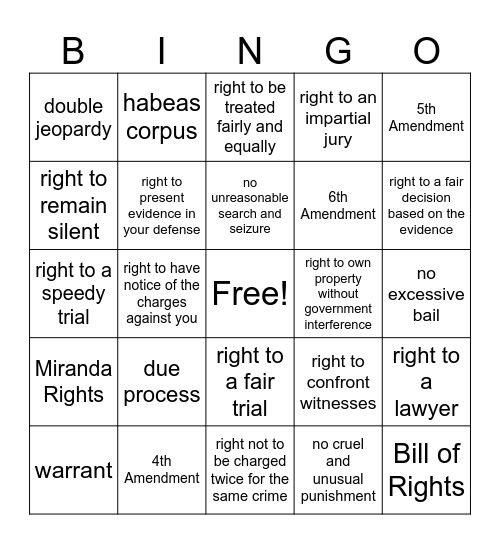 | B | I | N | G | O |
|---|---|---|---|---|
| double jeopardy | habeas corpus | right to be treated fairly and equally | right to an impartial jury | 5th Amendment |
| right to remain silent | right to present evidence in your defense | no unreasonable search and seizure | 6th Amendment | right to a fair decision based on the evidence |
| right to a speedy trial | right to have notice of the charges against you | Free! | right to own property without government interference | no excessive bail |
| Miranda Rights | due process | right to a fair trial | right to confront witnesses | right to a lawyer |
| warrant | 4th Amendment | right not to be charged twice for the same crime | no cruel and unusual punishment | Bill of Rights |